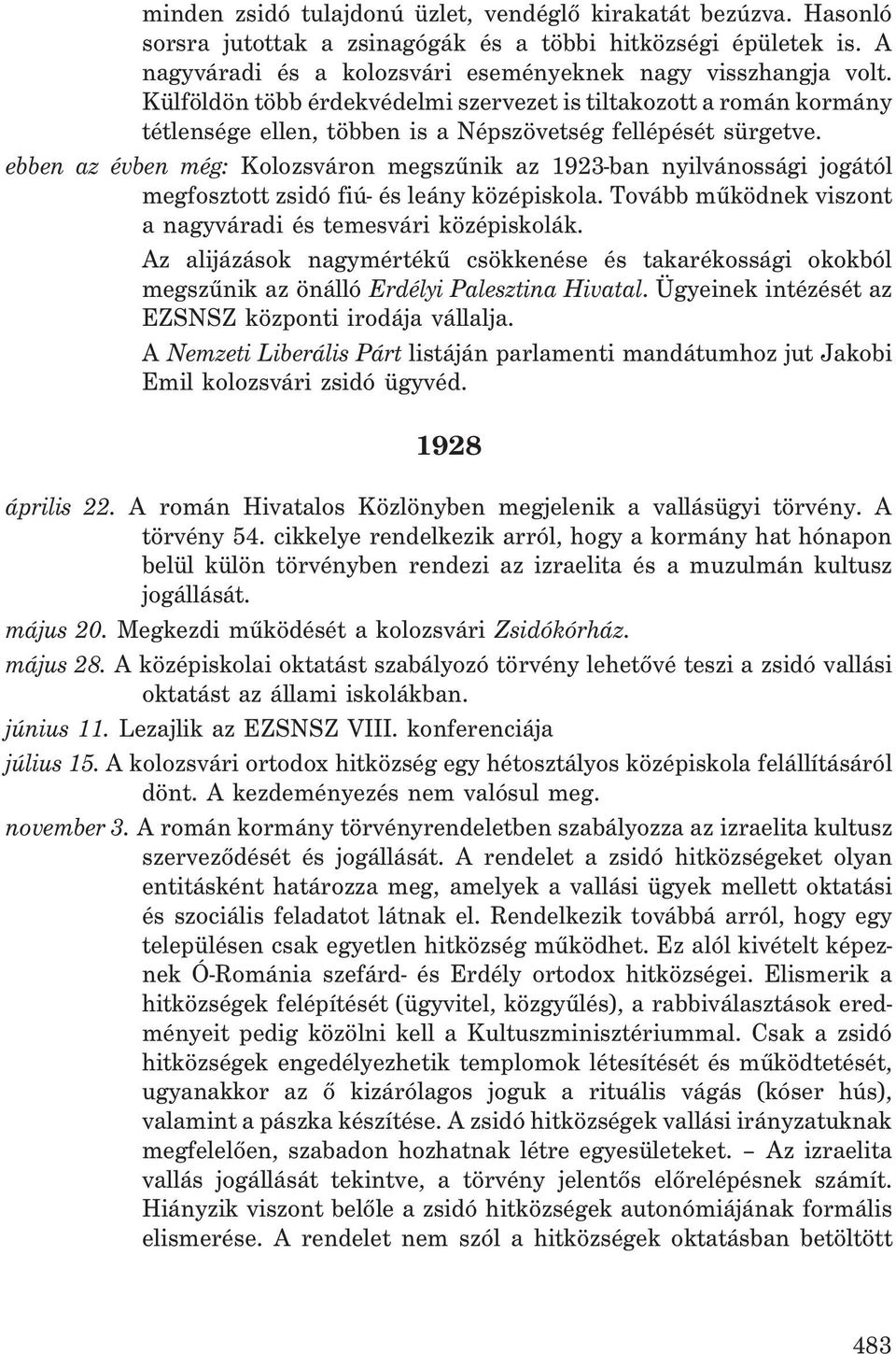 minden zsidó tulajdonú üzlet, vendéglő kirakatát bezúzva. Hasonló sorsra jutottak a zsinagógák és a többi hitközségi épületek is. A nagyváradi és a kolozsvári eseményeknek nagy visszhangja volt. Külföldön több érdekvédelmi szervezet is tiltakozott a román kormány tétlensége ellen, többen is a Népszövetség fellépését sürgetve.

ebben az évben még: Kolozsváron megszűnik az 1923-ban nyilvánossági jogától megfosztott zsidó fiú- és leány középiskola. Tovább működnek viszont a nagyváradi és temesvári középiskolák.

Az alijázások nagymértékű csökkenése és takarékossági okokból megszűnik az önálló Erdélyi Palesztina Hivatal. Ügyeinek intézését az EZSNSZ központi irodája vállalja.

A Nemzeti Liberális Párt listáján parlamenti mandátumhoz jut Jakobi Emil kolozsvári zsidó ügyvéd.

1928

április 22. A román Hivatalos Közlönyben megjelenik a vallásügyi törvény. A törvény 54. cikkelye rendelkezik arról, hogy a kormány hat hónapon belül külön törvényben rendezi az izraelita és a muzulmán kultusz jogállását.

május 20. Megkezdi működését a kolozsvári Zsidókórház.

május 28. A középiskolai oktatást szabályozó törvény lehetővé teszi a zsidó vallási oktatást az állami iskolákban.

június 11. Lezajlik az EZSNSZ VIII. konferenciája

július 15. A kolozsvári ortodox hitközség egy hétosztályos középiskola felállításáról dönt. A kezdeményezés nem valósul meg.

november 3. A román kormány törvényrendeletben szabályozza az izraelita kultusz szerveződését és jogállását. A rendelet a zsidó hitközségeket olyan entitásként határozza meg, amelyek a vallási ügyek mellett oktatási és szociális feladatot látnak el. Rendelkezik továbbá arról, hogy egy településen csak egyetlen hitközség működhet. Ez alól kivételt képeznek Ó-Románia szefárd- és Erdély ortodox hitközségei. Elismerik a hitközségek felépítését (ügyvitel, közgyűlés), a rabbiválasztások eredményeit pedig közölni kell a Kultuszminisztériummal. Csak a zsidó hitközségek engedélyezhetik templomok létesítését és működtetését, ugyanakkor az ő kizárólagos joguk a rituális vágás (kóser hús), valamint a pászka készítése. A zsidó hitközségek vallási irányzatuknak megfelelően, szabadon hozhatnak létre egyesületeket. – Az izraelita vallás jogállását tekintve, a törvény jelentős előrelépésnek számít. Hiányzik viszont belőle a zsidó hitközségek autonómiájának formális elismerése. A rendelet nem szól a hitközségek oktatásban betöltött

483